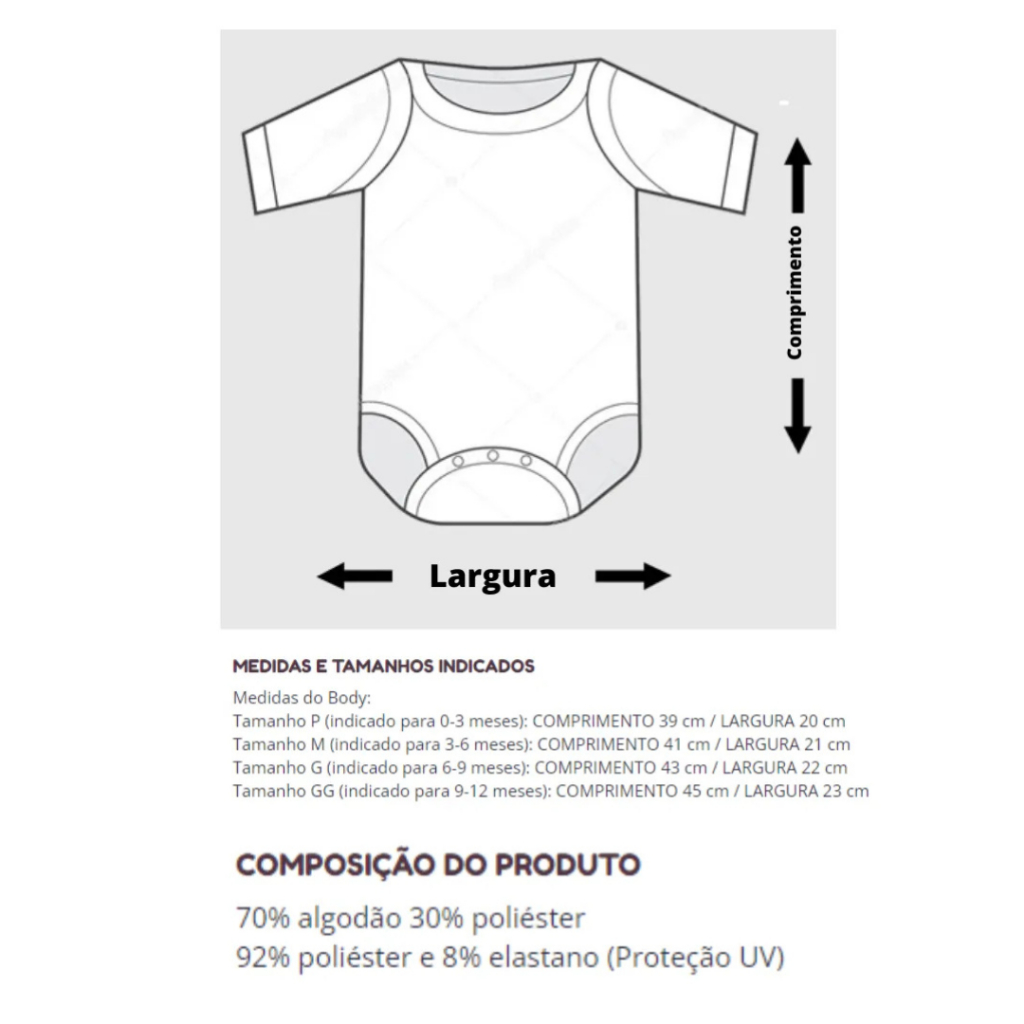 Comprimento

Largura

MEDIDAS E TAMANHOS INDICADOS

Medidas do Body:
Tamanho P (indicado para 0-3 meses): COMPRIMENTO 39 cm / LARGURA 20 cm
Tamanho M (indicado para 3-6 meses): COMPRIMENTO 41 cm / LARGURA 21 cm
Tamanho G (indicado para 6-9 meses): COMPRIMENTO 43 cm / LARGURA 22 cm
Tamanho GG (indicado para 9-12 meses): COMPRIMENTO 45 cm / LARGURA 23 cm

COMPOSIÇÃO DO PRODUTO

70% algodão 30% poliéster
92% poliéster e 8% elastano (Proteção UV)